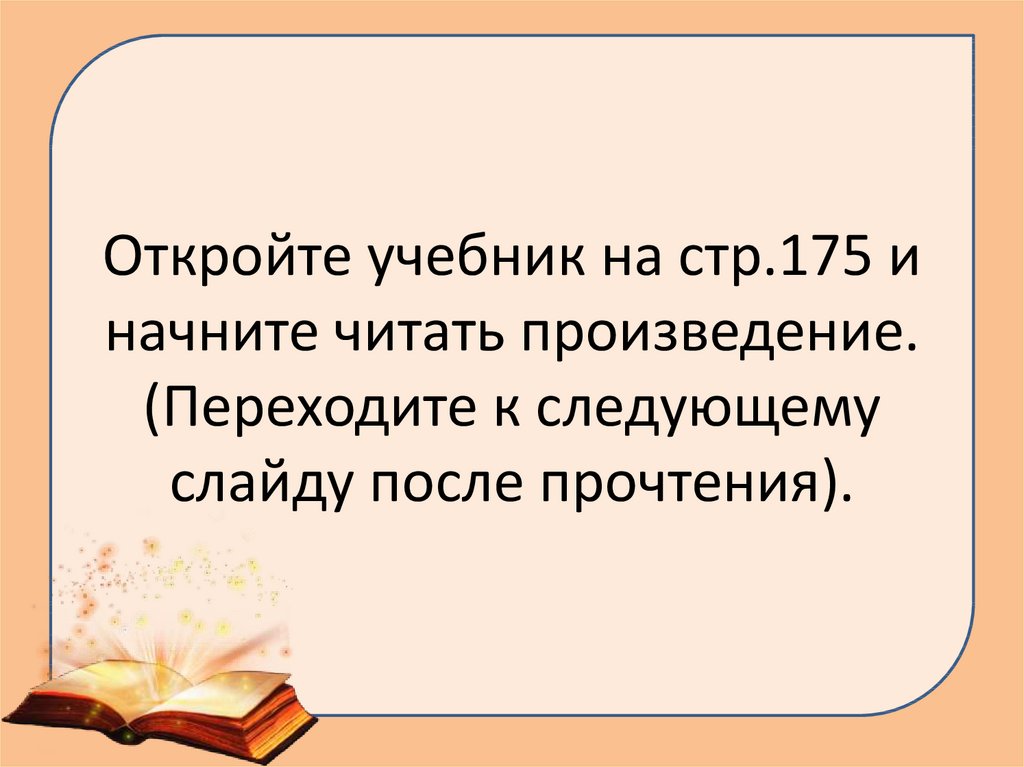 Откройте учебник на стр.175 и начните читать произведение. (Переходите к следующему слайду после прочтения).